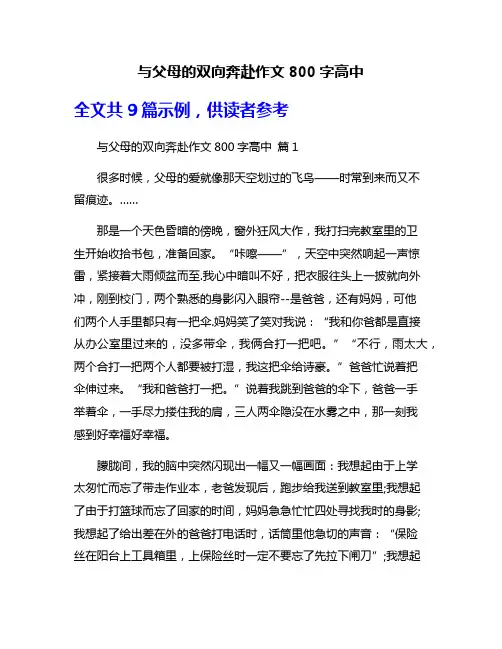 与父母的双向奔赴作文 800 字高中

全文共 9 篇示例，供读者参考

与父母的双向奔赴作文 800 字高中 篇 1

很多时候，父母的爱就像那天空划过的飞鸟——时常到来而又不留痕迹。......

那是一个天色昏暗的傍晚，窗外狂风大作，我打扫完教室里的卫生开始收拾书包，准备回家。“咔嚓——”，天空中突然响起一声惊雷，紧接着大雨倾盆而至.我心中暗叫不好，把衣服往头上一披就向外冲，刚到校门，两个熟悉的身影闪入眼帘--是爸爸，还有妈妈，可他们两个人手里都只有一把伞.妈妈笑了笑对我说：“我和你爸都是直接从办公室里过来的，没多带伞，我俩合打一把吧。”“不行，雨太大，两个合打一把两个人都要被打湿，我这把伞给诗豪。”爸爸忙说着把伞伸过来。“我和爸爸打一把。”说着我跳到爸爸的伞下，爸爸一手举着伞，一手尽力搂住我的肩，三人两伞隐没在水雾之中，那一刻我感到好幸福好幸福。

朦胧间，我的脑中突然闪现出一幅又一幅画面：我想起由于上学太匆忙而忘了带走作业本，老爸发现后，跑步给我送到教室里;我想起了由于打篮球而忘了回家的时间，妈妈急急忙忙四处寻找我时的身影;我想起了给出差在外的爸爸打电话时，话筒里他急切的声音：“保险丝在阳台上工具箱里，上保险丝时一定不要忘了先拉下闸刀”;我想起